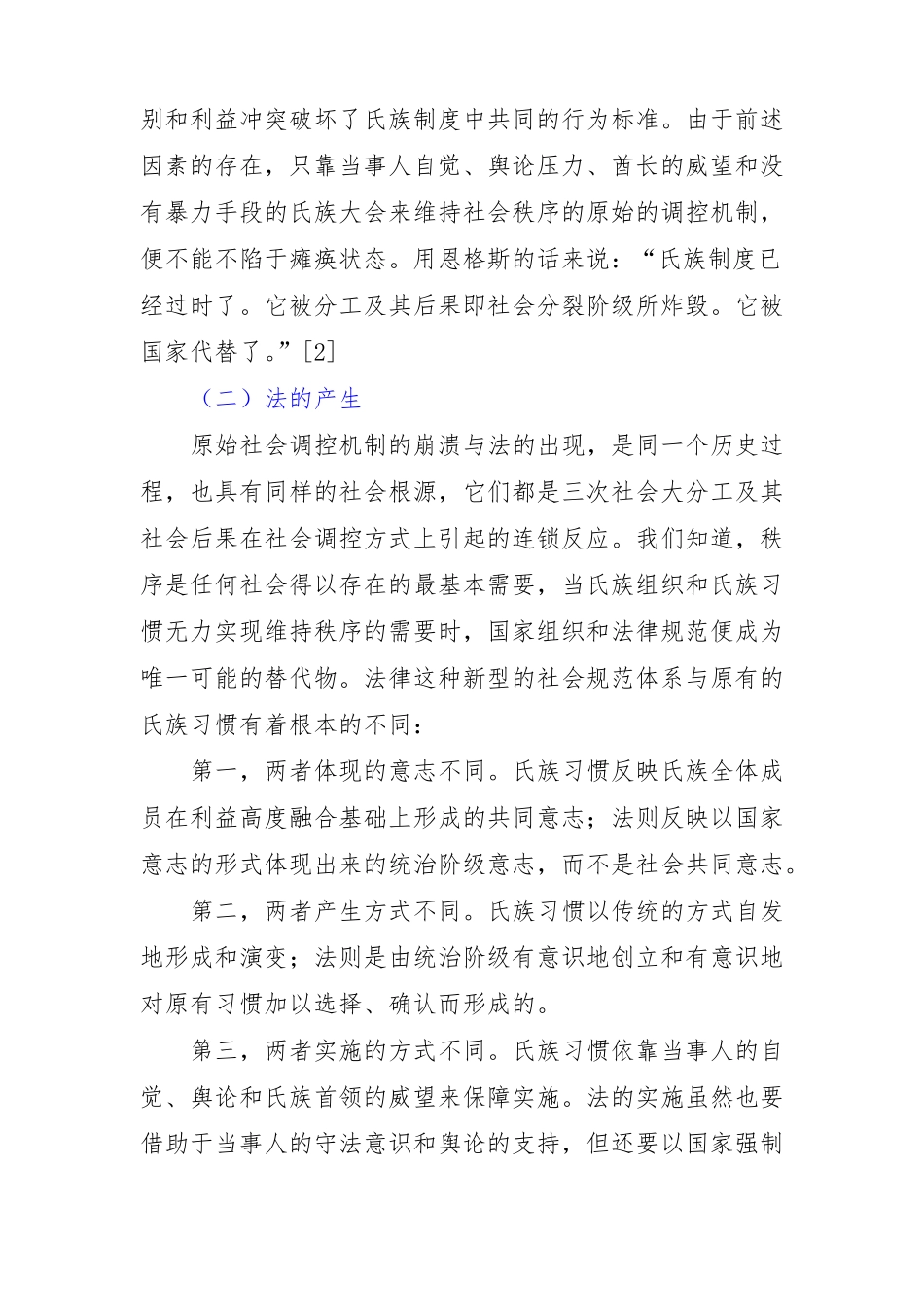 别和利益冲突破坏了氏族制度中共同的行为标准。由于前述因素的存在，只靠当事人自觉、舆论压力、酋长的威望和没有暴力手段的氏族大会来维持社会秩序的原始的调控机制，便不能不陷于瘫痪状态。用恩格斯的话来说：“氏族制度已经过时了。它被分工及其后果即社会分裂阶级所炸毁。它被国家代替了。”[2]

（二）法的产生

原始社会调控机制的崩溃与法的出现，是同一个历史过程，也具有同样的社会根源，它们都是三次社会大分工及其社会后果在社会调控方式上引起的连锁反应。我们知道，秩序是任何社会得以存在的最基本需要，当氏族组织和氏族习惯无力实现维持秩序的需要时，国家组织和法律规范便成为唯一可能的替代物。法律这种新型的社会规范体系与原有的氏族习惯有着根本的不同：

第一，两者体现的意志不同。氏族习惯反映氏族全体成员在利益高度融合基础上形成的共同意志；法则反映以国家意志的形式体现出来的统治阶级意志，而不是社会共同意志。

第二，两者产生方式不同。氏族习惯以传统的方式自发地形成和演变；法则是由统治阶级有意识地创立和有意识地对原有习惯加以选择、确认而形成的。

第三，两者实施的方式不同。氏族习惯依靠当事人的自觉、舆论和氏族首领的威望来保障实施。法的实施虽然也要借助于当事人的守法意识和舆论的支持，但还要以国家强制